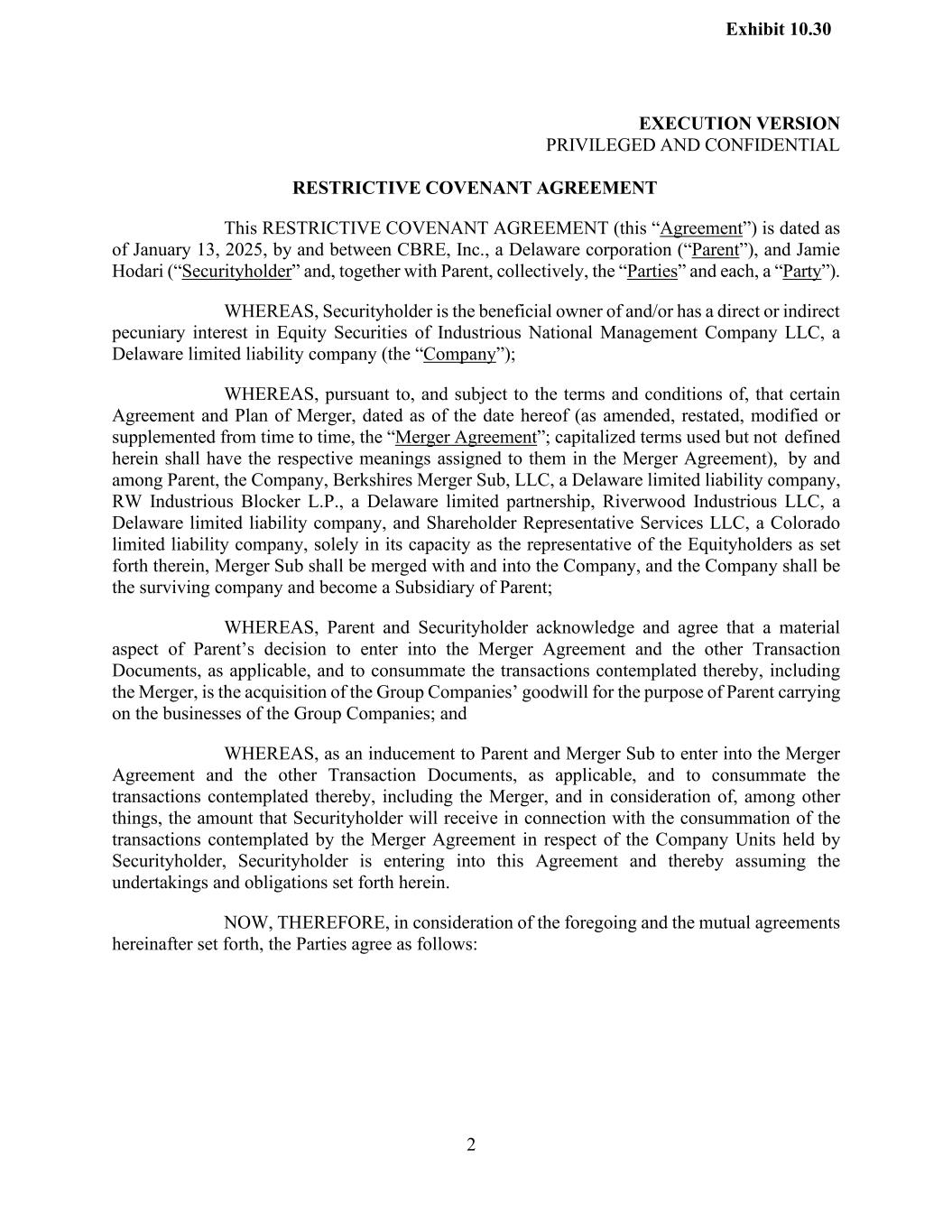 Exhibit 10.30

EXECUTION VERSION
PRIVILEGED AND CONFIDENTIAL

RESTRICTIVE COVENANT AGREEMENT

This RESTRICTIVE COVENANT AGREEMENT (this “Agreement”) is dated as of January 13, 2025, by and between CBRE, Inc., a Delaware corporation (“Parent”), and Jamie Hodari (“Securityholder” and, together with Parent, collectively, the “Parties” and each, a “Party”).

WHEREAS, Securityholder is the beneficial owner of and/or has a direct or indirect pecuniary interest in Equity Securities of Industrious National Management Company LLC, a Delaware limited liability company (the “Company”);

WHEREAS, pursuant to, and subject to the terms and conditions of, that certain Agreement and Plan of Merger, dated as of the date hereof (as amended, restated, modified or supplemented from time to time, the “Merger Agreement”; capitalized terms used but not defined herein shall have the respective meanings assigned to them in the Merger Agreement), by and among Parent, the Company, Berkshires Merger Sub, LLC, a Delaware limited liability company, RW Industrious Blocker L.P., a Delaware limited partnership, Riverwood Industrious LLC, a Delaware limited liability company, and Shareholder Representative Services LLC, a Colorado limited liability company, solely in its capacity as the representative of the Equityholders as set forth therein, Merger Sub shall be merged with and into the Company, and the Company shall be the surviving company and become a Subsidiary of Parent;

WHEREAS, Parent and Securityholder acknowledge and agree that a material aspect of Parent’s decision to enter into the Merger Agreement and the other Transaction Documents, as applicable, and to consummate the transactions contemplated thereby, including the Merger, is the acquisition of the Group Companies’ goodwill for the purpose of Parent carrying on the businesses of the Group Companies; and

WHEREAS, as an inducement to Parent and Merger Sub to enter into the Merger Agreement and the other Transaction Documents, as applicable, and to consummate the transactions contemplated thereby, including the Merger, and in consideration of, among other things, the amount that Securityholder will receive in connection with the consummation of the transactions contemplated by the Merger Agreement in respect of the Company Units held by Securityholder, Securityholder is entering into this Agreement and thereby assuming the undertakings and obligations set forth herein.

NOW, THEREFORE, in consideration of the foregoing and the mutual agreements hereinafter set forth, the Parties agree as follows:

2